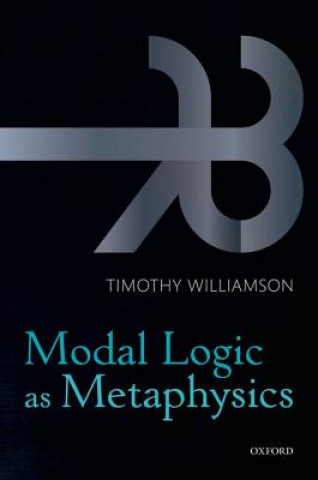 TIMOTHY WILLIAMSON

Modal Logic as Metaphysics

OXFORD